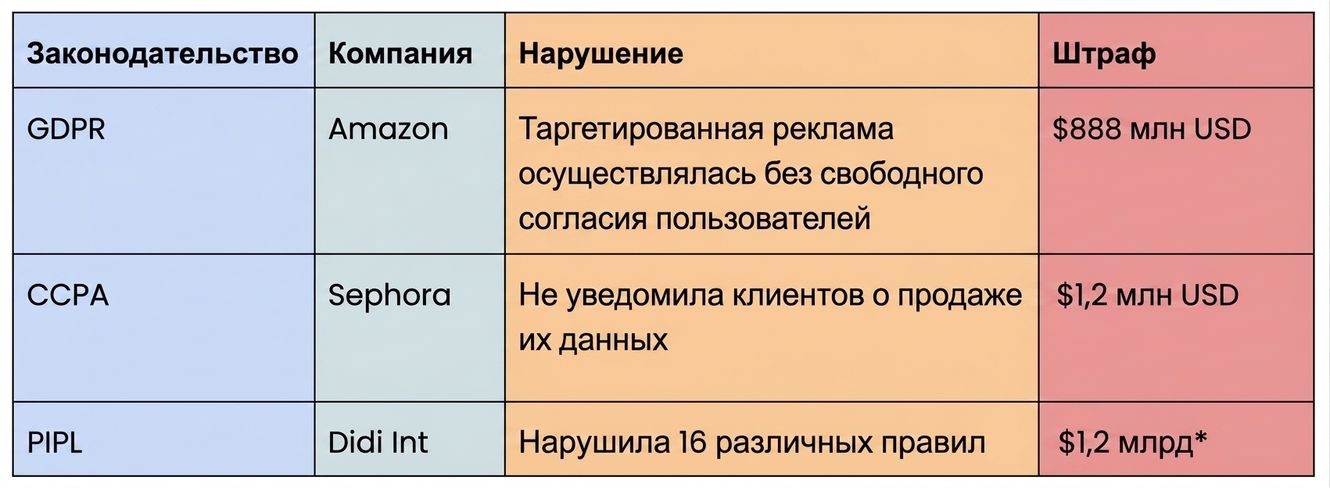 | Законодательство | Компания | Нарушение | Штраф |
|---|---|---|---|
| GDPR | Amazon | Таргетированная реклама осуществлялась без свободного согласия пользователей | \$888 млн USD |
| CCPA | Sephora | Не уведомила клиентов о продаже их данных | \$1,2 млн USD |
| PIPL | Didi Int | Нарушила 16 различных правил | \$1,2 млрд* |